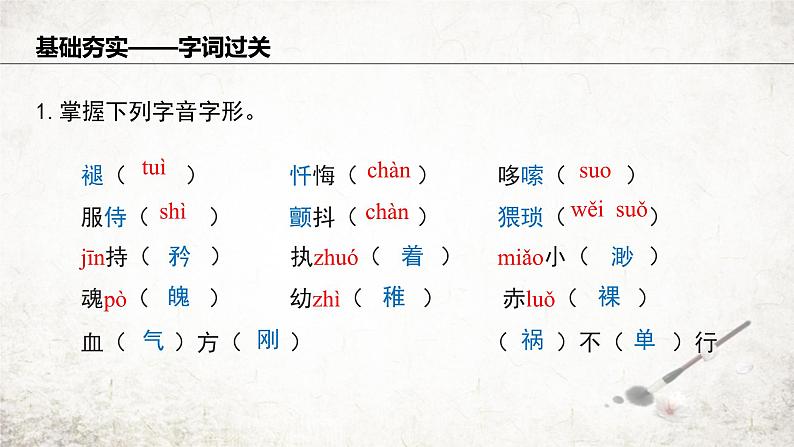 基础夯实——字词过关

1. 掌握下列字音字形。

褪（ tuì ）　忏悔（ chàn ）　哆嗦（ suo ）

服侍（ shì ）　颤抖（ chàn ）　猥琐（ wěi suǒ ）

jīn持（ 矜 ）　执zhuó（ 着 ）　miǎo小（ 渺 ）

魂pò（ 魄 ）　幼zhì（ 稚 ）　赤luǒ（ 裸 ）

血（ 气 ）方（ 刚 ）　（ 祸 ）不（ 单 ）行